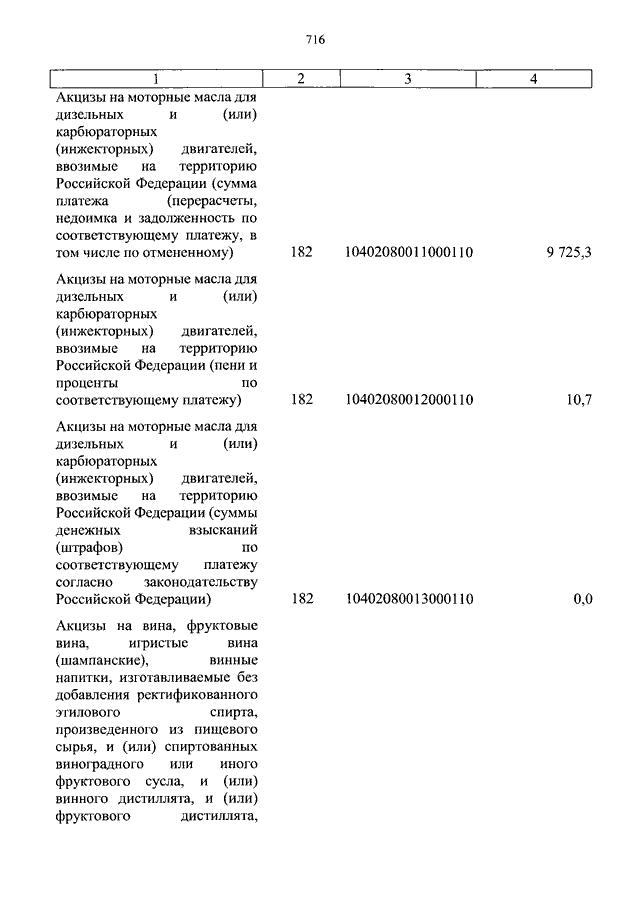 716

| 1 | 2 | 3 | 4 |
|---|---|---|---|
| Акцизы на моторные масла для дизельных и (или) карбюраторных (инжекторных) двигателей, ввозимые на территорию Российской Федерации (сумма платежа (перерасчеты, недоимка и задолженность по соответствующему платежу, в том числе по отмененному) | 182 | 10402080011000110 | 9 725,3 |
| Акцизы на моторные масла для дизельных и (или) карбюраторных (инжекторных) двигателей, ввозимые на территорию Российской Федерации (пени и проценты по соответствующему платежу) | 182 | 10402080012000110 | 10,7 |
| Акцизы на моторные масла для дизельных и (или) карбюраторных (инжекторных) двигателей, ввозимые на территорию Российской Федерации (суммы денежных взысканий (штрафов) по соответствующему платежу согласно законодательству Российской Федерации) | 182 | 10402080013000110 | 0,0 |
| Акцизы на вина, фруктовые вина, игристые вина (шампанские), винные напитки, изготавливаемые без добавления ректификованного этилового спирта, произведенного из пищевого сырья, и (или) спиртованных виноградного или иного фруктового сусла, и (или) винного дистиллята, и (или) фруктового дистиллята, | | | |